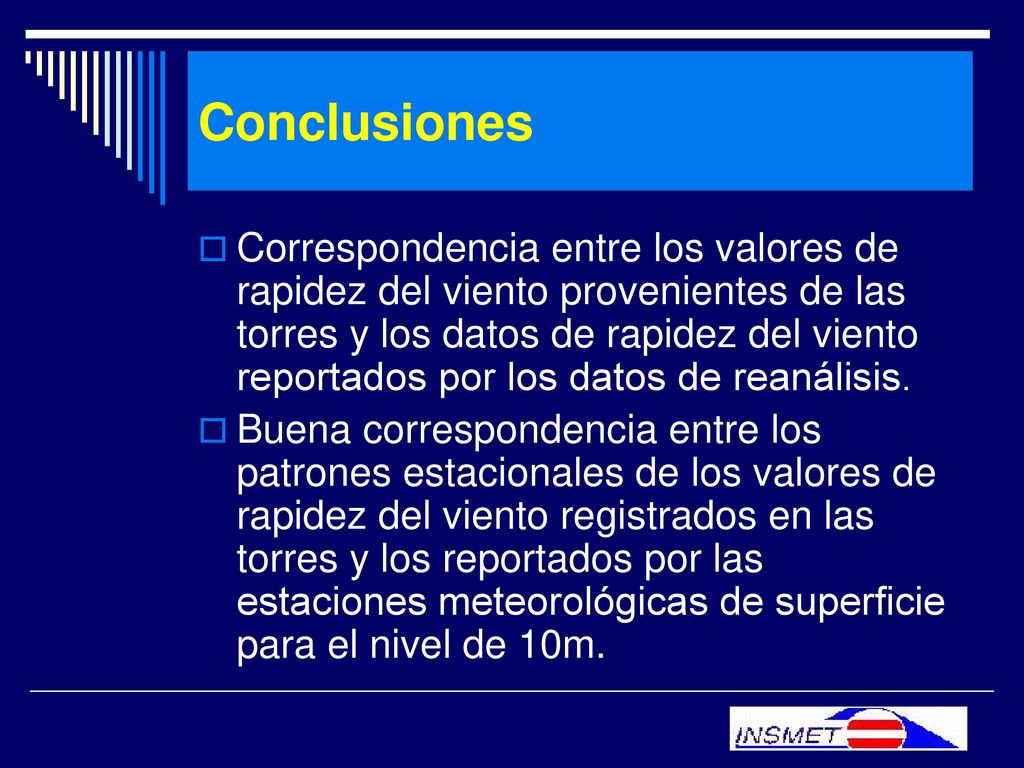 Conclusiones

Correspondencia entre los valores de rapidez del viento provenientes de las torres y los datos de rapidez del viento reportados por los datos de reanálisis.

Buena correspondencia entre los patrones estacionales de los valores de rapidez del viento registrados en las torres y los reportados por las estaciones meteorológicas de superficie para el nivel de 10m.

INSMET